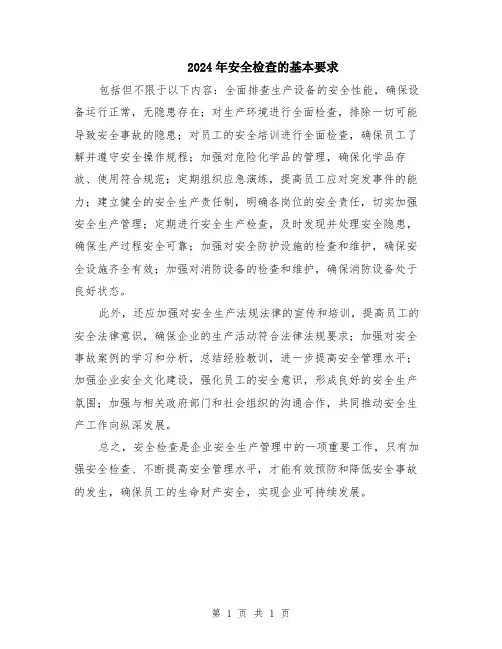 2024年安全检查的基本要求

包括但不限于以下内容：全面排查生产设备的安全性能，确保设备运行正常，无隐患存在；对生产环境进行全面检查，排除一切可能导致安全事故的隐患；对员工的安全培训进行全面检查，确保员工了解并遵守安全操作规程；加强对危险化学品的管理，确保化学品存放、使用符合规范；定期组织应急演练，提高员工应对突发事件的能力；建立健全的安全生产责任制，明确各岗位的安全责任，切实加强安全生产管理；定期进行安全生产检查，及时发现并处理安全隐患，确保生产过程安全可靠；加强对安全防护设施的检查和维护，确保安全设施齐全有效；加强对消防设备的检查和维护，确保消防设备处于良好状态。

此外，还应加强对安全生产法规法律的宣传和培训，提高员工的安全法律意识，确保企业的生产活动符合法律法规要求；加强对安全事故案例的学习和分析，总结经验教训，进一步提高安全管理水平；加强企业安全文化建设，强化员工的安全意识，形成良好的安全生产氛围；加强与相关政府部门和社会组织的沟通合作，共同推动安全生产工作向纵深发展。

总之，安全检查是企业安全生产管理中的一项重要工作，只有加强安全检查、不断提高安全管理水平，才能有效预防和降低安全事故的发生，确保员工的生命财产安全，实现企业可持续发展。

第 1 页 共 1 页